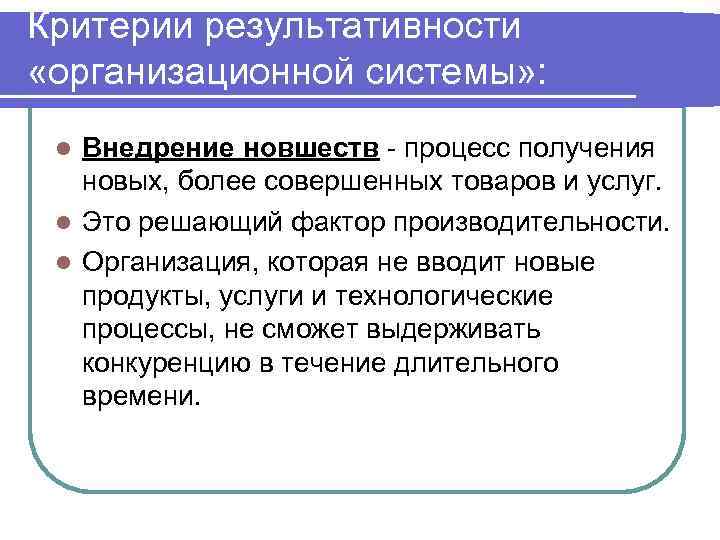 Критерии результативности «организационной системы»:

• Внедрение новшеств - процесс получения новых, более совершенных товаров и услуг.
• Это решающий фактор производительности.
• Организация, которая не вводит новые продукты, услуги и технологические процессы, не сможет выдерживать конкуренцию в течение длительного времени.